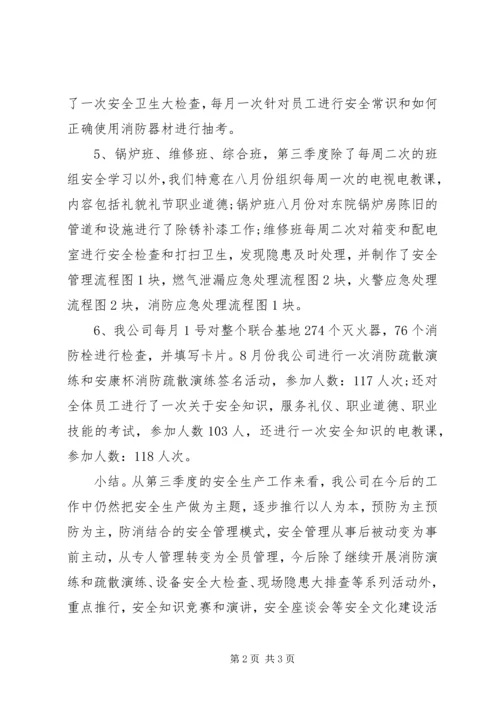 了一次安全卫生大检查，每月一次针对员工进行安全常识和如何正确使用消防器材进行抽考。

5、锅炉班、维修班、综合班，第三季度除了每周二次的班组安全学习以外，我们特意在八月份组织每周一次的电视电教课，内容包括礼貌礼节职业道德；锅炉班八月份对东院锅炉房陈旧的管道和设施进行了除锈补漆工作；维修班每周二次对箱变和配电室进行安全检查和打扫卫生，发现隐患及时处理，并制作了安全管理流程图1块，燃气泄漏应急处理流程图2块，火警应急处理流程图2块，消防应急处理流程图1块。

6、我公司每月1号对整个联合基地274个灭火器，76个消防栓进行检查，并填写卡片。8月份我公司进行一次消防疏散演练和安康杯消防疏散演练签名活动，参加人数：117人次；还对全体员工进行了一次关于安全知识，服务礼仪、职业道德、职业技能的考试，参加人数103人，还进行一次安全知识的电教课，参加人数：118人次。

小结。从第三季度的安全生产工作来看，我公司在今后的工作中仍然把安全生产做为主题，逐步推行以人为本，预防为主预防为主，防消结合的安全管理模式，安全管理从事后被动变为事前主动，从专人管理转变为全员管理，今后除了继续开展消防演练和疏散演练、设备安全大检查、现场隐患大排查等系列活动外，重点推行，安全知识竞赛和演讲，安全座谈会等安全文化建设活

第2页 共3页